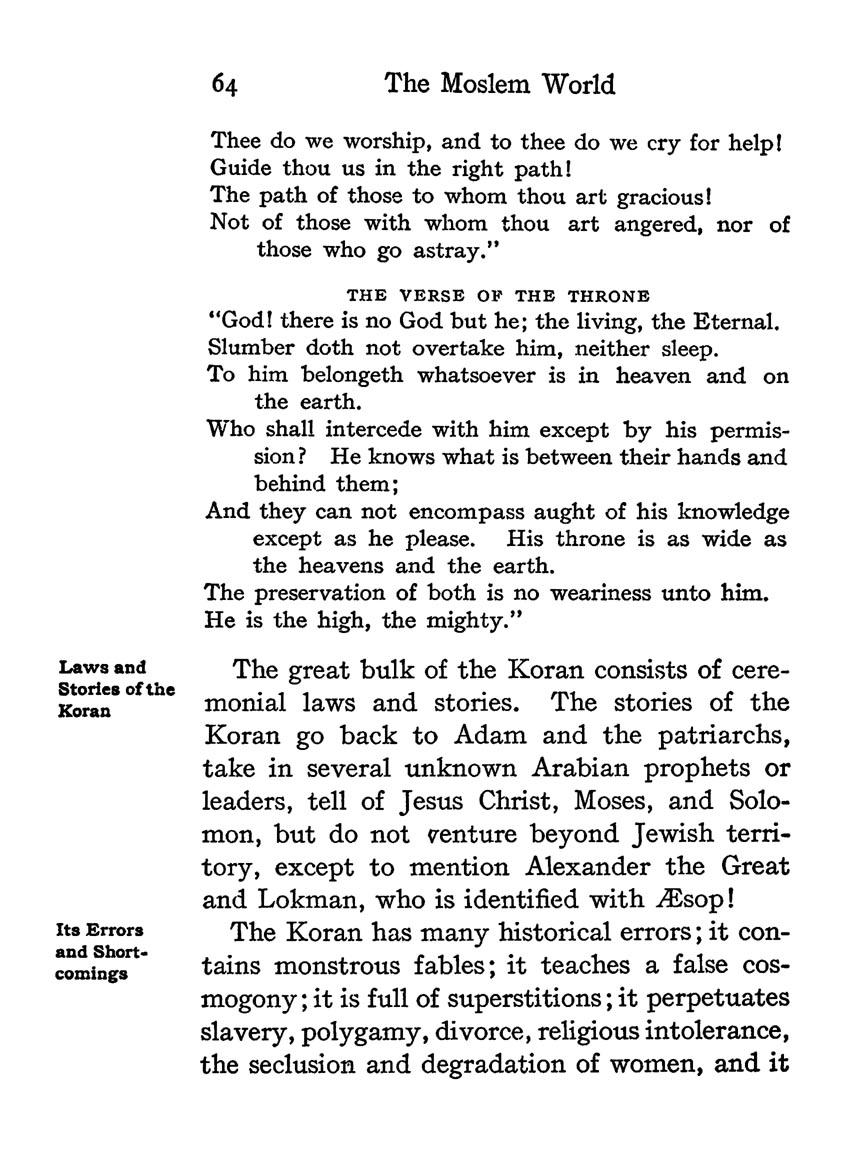 64 The Moslem World

Thee do we worship, and to thee do we cry for help!
Guide thou us in the right path!
The path of those to whom thou art gracious!
Not of those with whom thou art angered, nor of those who go astray."

THE VERSE OF THE THRONE

"God! there is no God but he; the living, the Eternal.
Slumber doth not overtake him, neither sleep.
To him belongeth whatsoever is in heaven and on the earth.
Who shall intercede with him except by his permission? He knows what is between their hands and behind them;
And they can not encompass aught of his knowledge except as he please. His throne is as wide as the heavens and the earth.
The preservation of both is no weariness unto him.
He is the high, the mighty."

Laws and Stories of the Koran

The great bulk of the Koran consists of ceremonial laws and stories. The stories of the Koran go back to Adam and the patriarchs, take in several unknown Arabian prophets or leaders, tell of Jesus Christ, Moses, and Solomon, but do not venture beyond Jewish territory, except to mention Alexander the Great and Lokman, who is identified with Æsop!

Its Errors and Shortcomings

The Koran has many historical errors; it contains monstrous fables; it teaches a false cosmogony; it is full of superstitions; it perpetuates slavery, polygamy, divorce, religious intolerance, the seclusion and degradation of women, and it